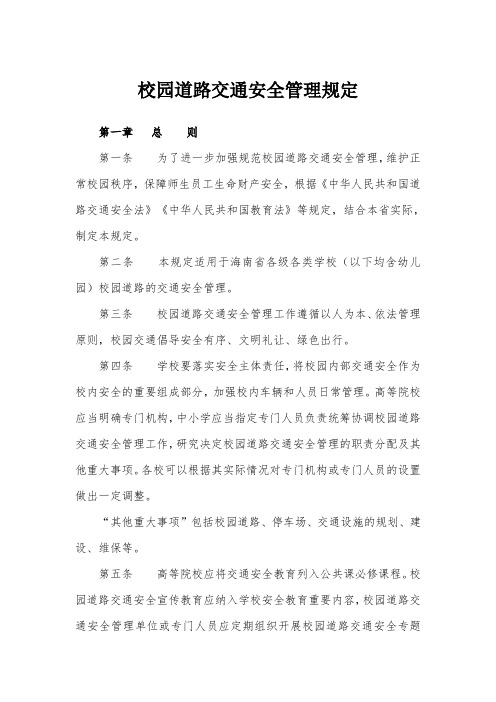 校园道路交通安全管理规定

第一章　总　则

第一条　为了进一步加强规范校园道路交通安全管理，维护正常校园秩序，保障师生员工生命财产安全，根据《中华人民共和国道路交通安全法》《中华人民共和国教育法》等规定，结合本省实际，制定本规定。

第二条　本规定适用于海南省各级各类学校（以下均含幼儿园）校园道路的交通安全管理。

第三条　校园道路交通安全管理工作遵循以人为本、依法管理原则，校园交通倡导安全有序、文明礼让、绿色出行。

第四条　学校要落实安全主体责任，将校园内部交通安全作为校内安全的重要组成部分，加强校内车辆和人员日常管理。高等院校应当明确专门机构，中小学应当指定专门人员负责统筹协调校园道路交通安全管理工作，研究决定校园道路交通安全管理的职责分配及其他重大事项。各校可以根据其实际情况对专门机构或专门人员的设置做出一定调整。

“其他重大事项”包括校园道路、停车场、交通设施的规划、建设、维保等。

第五条　高等院校应将交通安全教育列入公共课必修课程。校园道路交通安全宣传教育应纳入学校安全教育重要内容，校园道路交通安全管理单位或专门人员应定期组织开展校园道路交通安全专题